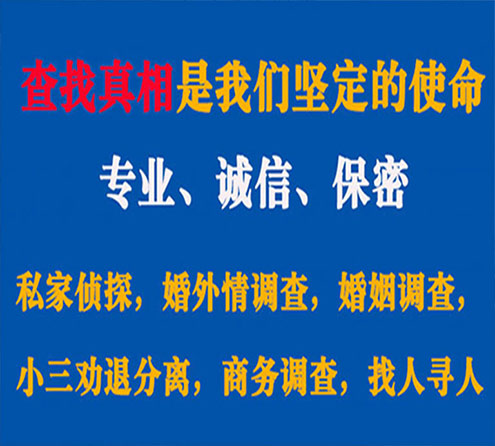 查找真相是我们坚定的使命

专业、诚信、保密

私家侦探，婚外情调查，婚姻调查，

小三劝退分离，商务调查，找人寻人